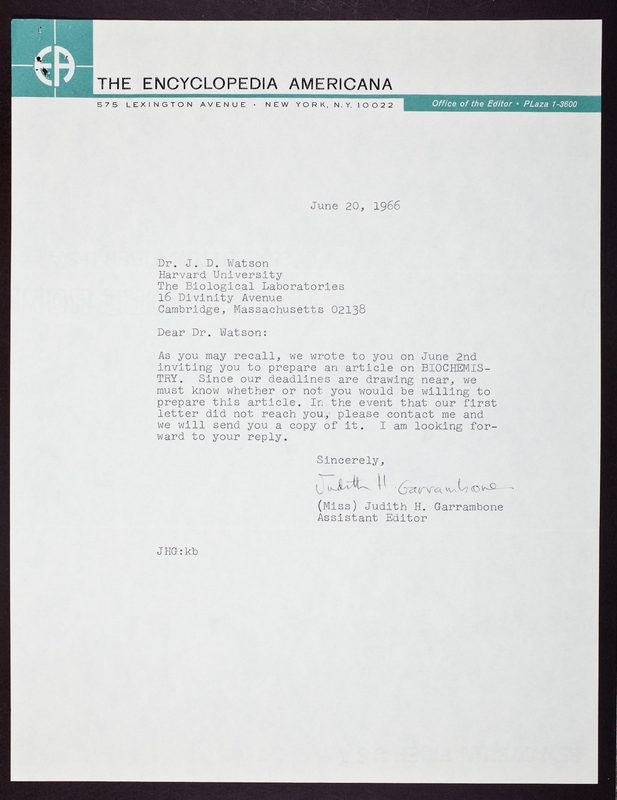 EA

THE ENCYCLOPEDIA AMERICANA

575 LEXINGTON AVENUE · NEW YORK, N.Y. 10022

Office of the Editor • PLaza 1-3600

June 20, 1966

Dr. J. D. Watson
Harvard University
The Biological Laboratories
16 Divinity Avenue
Cambridge, Massachusetts 02138

Dear Dr. Watson:

As you may recall, we wrote to you on June 2nd inviting you to prepare an article on BIOCHEMISTRY. Since our deadlines are drawing near, we must know whether or not you would be willing to prepare this article. In the event that our first letter did not reach you, please contact me and we will send you a copy of it. I am looking forward to your reply.

Sincerely,

Judith H. Garrambone

(Miss) Judith H. Garrambone
Assistant Editor

JHG:kb